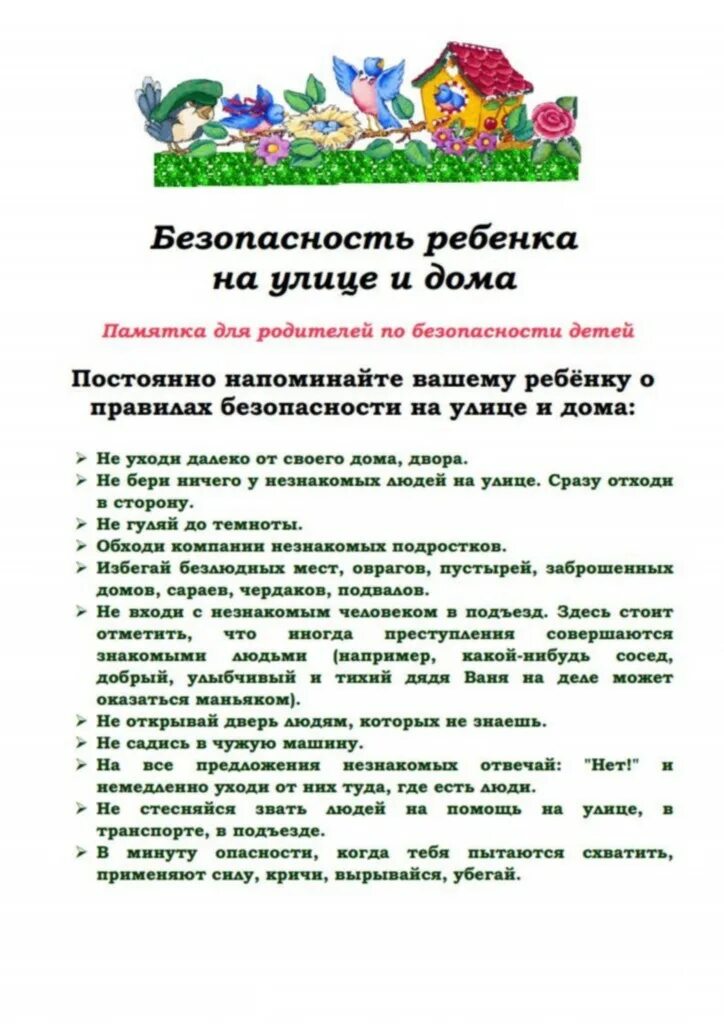 Безопасность ребенка на улице и дома

Памятка для родителей по безопасности детей

Постоянно напоминайте вашему ребёнку о правилах безопасности на улице и дома:

➢ Не уходи далеко от своего дома, двора.
➢ Не бери ничего у незнакомых людей на улице. Сразу отходи в сторону.
➢ Не гуляй до темноты.
➢ Обходи компании незнакомых подростков.
➢ Избегай безлюдных мест, оврагов, пустырей, заброшенных домов, сараев, чердаков, подвалов.
➢ Не входи с незнакомым человеком в подъезд. Здесь стоит отметить, что иногда преступления совершаются знакомыми людьми (например, какой-нибудь сосед, добрый, улыбчивый и тихий дядя Ваня на деле может оказаться маньяком).
➢ Не открывай дверь людям, которых не знаешь.
➢ Не садись в чужую машину.
➢ На все предложения незнакомых отвечай: "Нет!" и немедленно уходи от них туда, где есть люди.
➢ Не стесняйся звать людей на помощь на улице, в транспорте, в подъезде.
➢ В минуту опасности, когда тебя пытаются схватить, применяют силу, кричи, вырывайся, убегай.